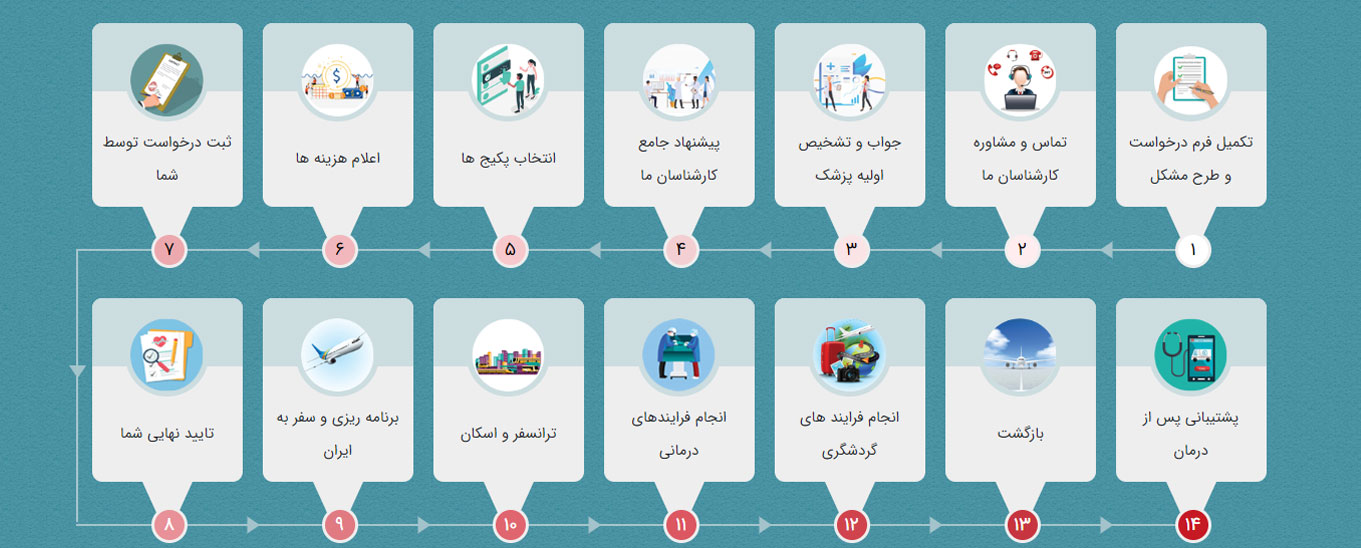 تکمیل فرم درخواست و طرح مشکل
۱

تماس و مشاوره کارشناسان ما
۲

جواب و تشخیص اولیه پزشک
۳

پیشنهاد جامع کارشناسان ما
۴

انتخاب پکیج ها
۵

اعلام هزینه ها
۶

ثبت درخواست توسط شما
۷

تایید نهایی شما
۸

برنامه ریزی و سفر به ایران
۹

ترانسفر و اسکان
۱۰

انجام فرایندهای درمانی
۱۱

انجام فرایند های گردشگری
۱۲

بازگشت
۱۳

پشتیبانی پس از درمان
۱۴